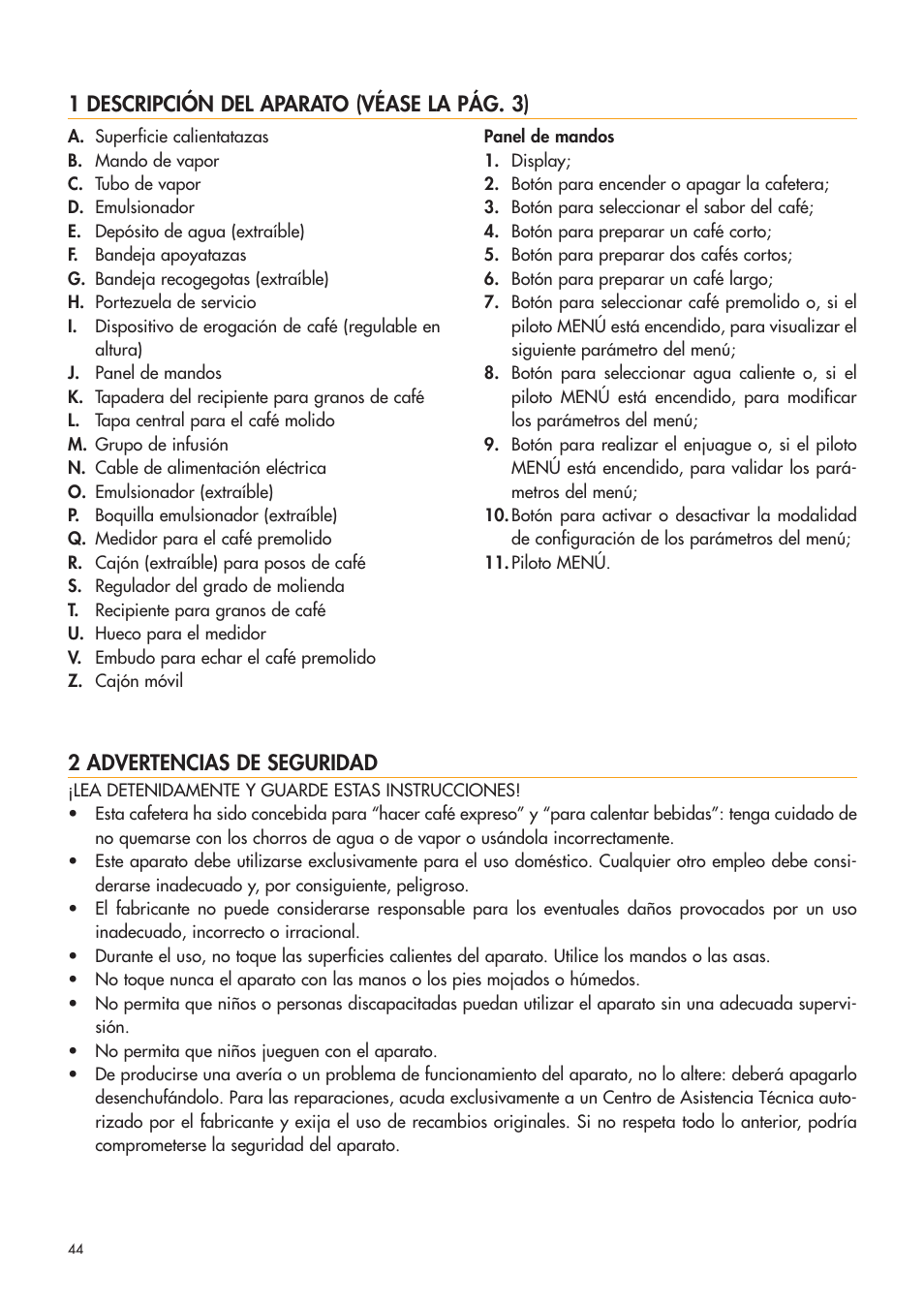 1 DESCRIPCIÓN DEL APARATO (VÉASE LA PÁG. 3)

A. Superficie calientatazas
B. Mando de vapor
C. Tubo de vapor
D. Emulsionador
E. Depósito de agua (extraíble)
F. Bandeja apoyatazas
G. Bandeja recogegotas (extraíble)
H. Portezuela de servicio
I. Dispositivo de erogación de café (regulable en altura)
J. Panel de mandos
K. Tapadera del recipiente para granos de café
L. Tapa central para el café molido
M. Grupo de infusión
N. Cable de alimentación eléctrica
O. Emulsionador (extraíble)
P. Boquilla emulsionador (extraíble)
Q. Medidor para el café premolido
R. Cajón (extraíble) para posos de café
S. Regulador del grado de molienda
T. Recipiente para granos de café
U. Hueco para el medidor
V. Embudo para echar el café premolido
Z. Cajón móvil

Panel de mandos
1. Display;
2. Botón para encender o apagar la cafetera;
3. Botón para seleccionar el sabor del café;
4. Botón para preparar un café corto;
5. Botón para preparar dos cafés cortos;
6. Botón para preparar un café largo;
7. Botón para seleccionar café premolido o, si el piloto MENÚ está encendido, para visualizar el siguiente parámetro del menú;
8. Botón para seleccionar agua caliente o, si el piloto MENÚ está encendido, para modificar los parámetros del menú;
9. Botón para realizar el enjuague o, si el piloto MENÚ está encendido, para validar los parámetros del menú;
10. Botón para activar o desactivar la modalidad de configuración de los parámetros del menú;
11. Piloto MENÚ.

2 ADVERTENCIAS DE SEGURIDAD

¡LEA DETENIDAMENTE Y GUARDE ESTAS INSTRUCCIONES!
• Esta cafetera ha sido concebida para "hacer café expreso" y "para calentar bebidas": tenga cuidado de no quemarse con los chorros de agua o de vapor o usándola incorrectamente.
• Este aparato debe utilizarse exclusivamente para el uso doméstico. Cualquier otro empleo debe considerarse inadecuado y, por consiguiente, peligroso.
• El fabricante no puede considerarse responsable para los eventuales daños provocados por un uso inadecuado, incorrecto o irracional.
• Durante el uso, no toque las superficies calientes del aparato. Utilice los mandos o las asas.
• No toque nunca el aparato con las manos o los pies mojados o húmedos.
• No permita que niños o personas discapacitadas puedan utilizar el aparato sin una adecuada supervisión.
• No permita que niños jueguen con el aparato.
• De producirse una avería o un problema de funcionamiento del aparato, no lo altere: deberá apagarlo desenchufándolo. Para las reparaciones, acuda exclusivamente a un Centro de Asistencia Técnica autorizado por el fabricante y exija el uso de recambios originales. Si no respeta todo lo anterior, podría comprometerse la seguridad del aparato.

44